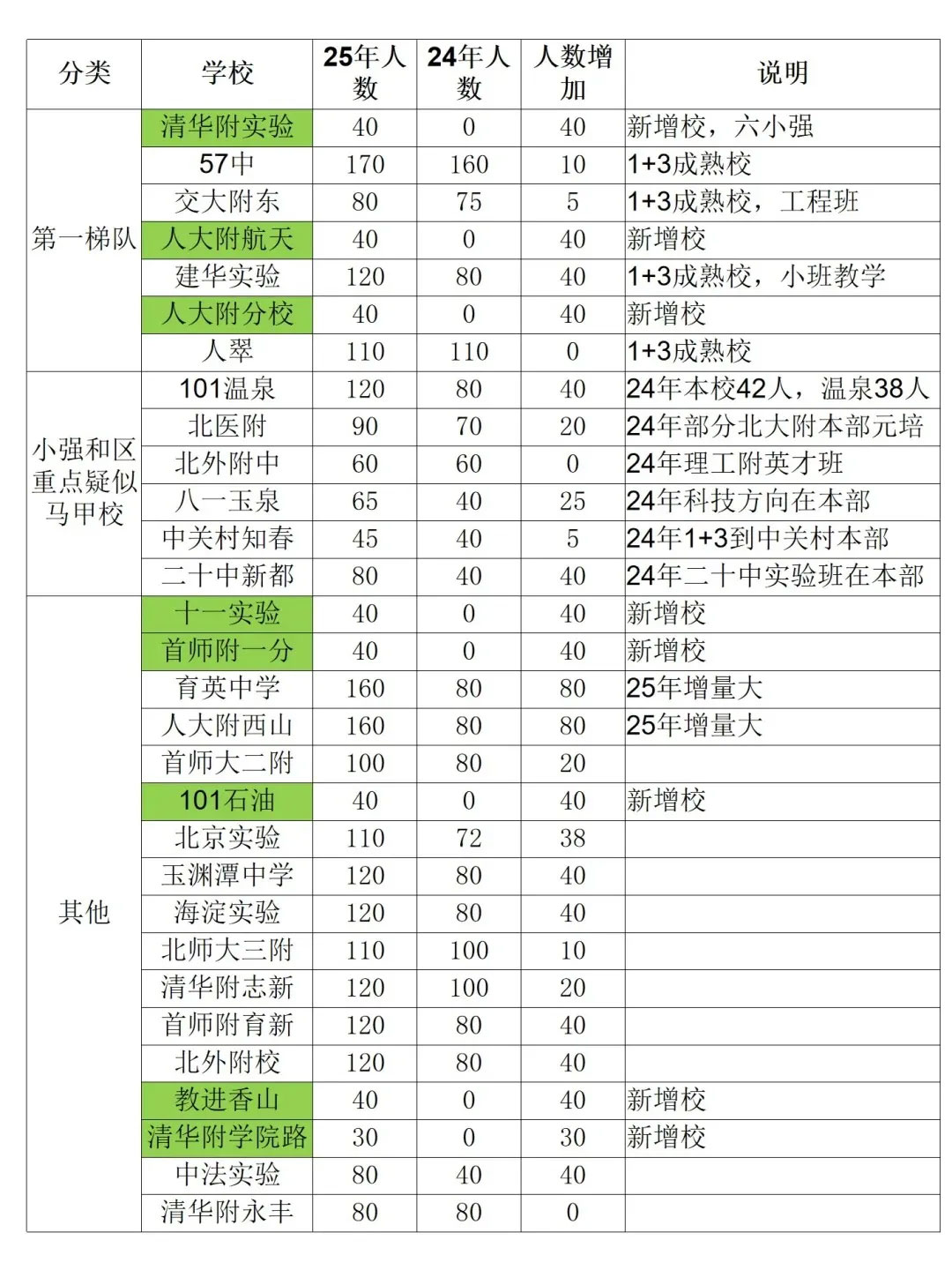 | 分类 | 学校 | 25年人数 | 24年人数 | 人数增加 | 说明 |
|---|---|---|---|---|---|
| 第一梯队 | 清华附实验 | 40 | 0 | 40 | 新增校，六小强 |
| | 57中 | 170 | 160 | 10 | 1+3成熟校 |
| | 交大附东 | 80 | 75 | 5 | 1+3成熟校，工程班 |
| | 人大附航天 | 40 | 0 | 40 | 新增校 |
| | 建华实验 | 120 | 80 | 40 | 1+3成熟校，小班教学 |
| | 人大附分校 | 40 | 0 | 40 | 新增校 |
| | 人翠 | 110 | 110 | 0 | 1+3成熟校 |
| 小强和区重点疑似马甲校 | 101温泉 | 120 | 80 | 40 | 24年本校42人，温泉38人 |
| | 北医附 | 90 | 70 | 20 | 24年部分北大附本部元培 |
| | 北外附中 | 60 | 60 | 0 | 24年理工附英才班 |
| | 八一玉泉 | 65 | 40 | 25 | 24年科技方向在本部 |
| | 中关村知春 | 45 | 40 | 5 | 24年1+3到中关村本部 |
| | 二十中新都 | 80 | 40 | 40 | 24年二十中实验班在本部 |
| 其他 | 十一实验 | 40 | 0 | 40 | 新增校 |
| | 首师附一分 | 40 | 0 | 40 | 新增校 |
| | 育英中学 | 160 | 80 | 80 | 25年增量大 |
| | 人大附西山 | 160 | 80 | 80 | 25年增量大 |
| | 首师大二附 | 100 | 80 | 20 | |
| | 101石油 | 40 | 0 | 40 | 新增校 |
| | 北京实验 | 110 | 72 | 38 | |
| | 玉渊潭中学 | 120 | 80 | 40 | |
| | 海淀实验 | 120 | 80 | 40 | |
| | 北师大三附 | 110 | 100 | 10 | |
| | 清华附志新 | 120 | 100 | 20 | |
| | 首师附育新 | 120 | 80 | 40 | |
| | 北外附校 | 120 | 80 | 40 | |
| | 教进香山 | 40 | 0 | 40 | 新增校 |
| | 清华附学院路 | 30 | 0 | 30 | 新增校 |
| | 中法实验 | 80 | 40 | 40 | |
| | 清华附永丰 | 80 | 80 | 0 | |